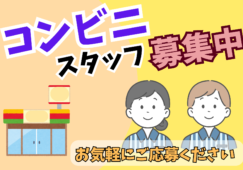 コンビニ
スタッフ
募集中

お気軽にご応募ください